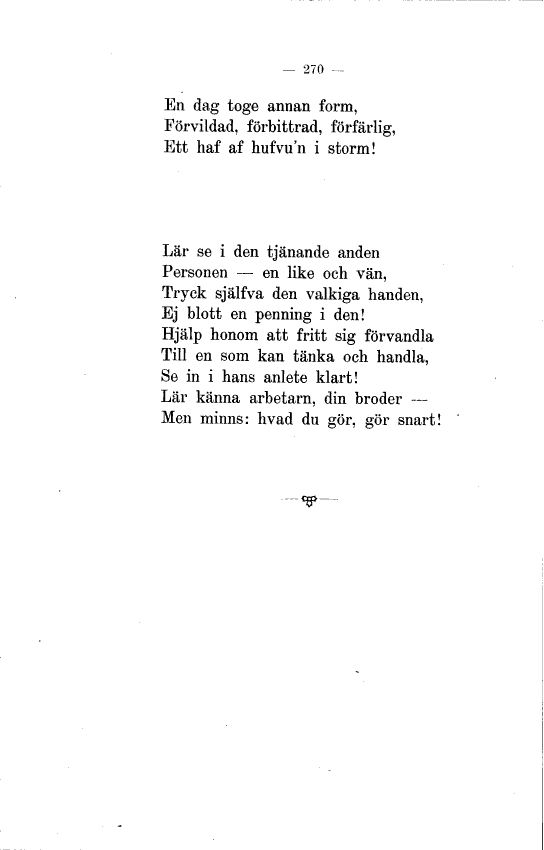 — 270 —

En dag toge annan form,
Förvildad, förbittrad, förfärlig,
Ett haf af hufvu'n i storm!

Lär se i den tjänande anden
Personen — en like och vän,
Tryck själfva den valkiga handen,
Ej blott en penning i den!
Hjälp honom att fritt sig förvandla
Till en som kan tänka och handla,
Se in i hans anlete klart!
Lär känna arbetarn, din broder —
Men minns: hvad du gör, gör snart!